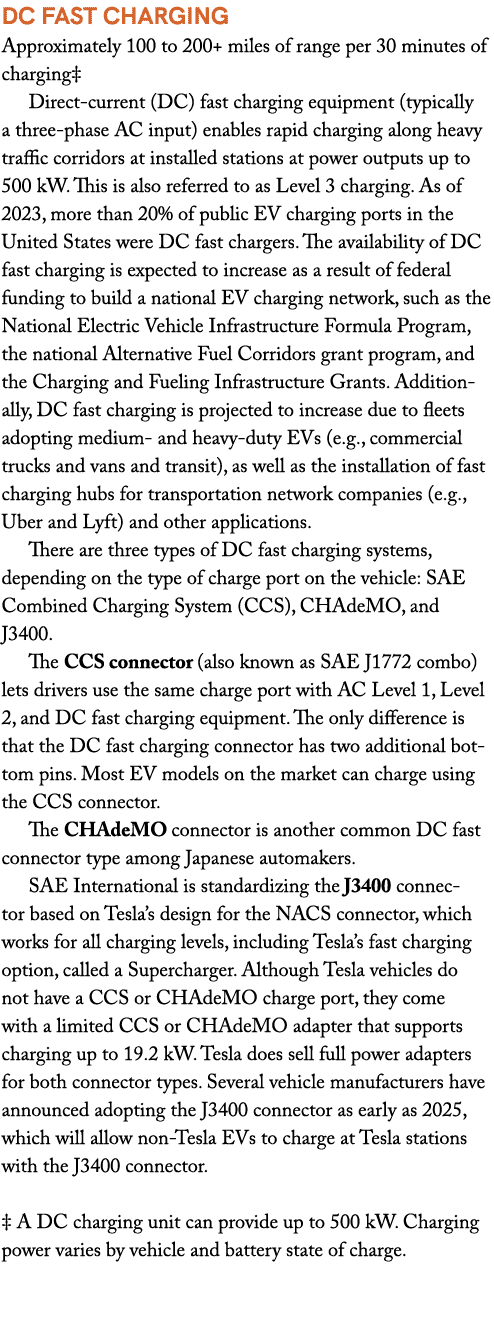 DC FAST CHARGING

Approximately 100 to 200+ miles of range per 30 minutes of charging‡

Direct-current (DC) fast charging equipment (typically a three-phase AC input) enables rapid charging along heavy traffic corridors at installed stations at power outputs up to 500 kW. This is also referred to as Level 3 charging. As of 2023, more than 20% of public EV charging ports in the United States were DC fast chargers. The availability of DC fast charging is expected to increase as a result of federal funding to build a national EV charging network, such as the National Electric Vehicle Infrastructure Formula Program, the national Alternative Fuel Corridors grant program, and the Charging and Fueling Infrastructure Grants. Additionally, DC fast charging is projected to increase due to fleets adopting medium- and heavy-duty EVs (e.g., commercial trucks and vans and transit), as well as the installation of fast charging hubs for transportation network companies (e.g., Uber and Lyft) and other applications.

There are three types of DC fast charging systems, depending on the type of charge port on the vehicle: SAE Combined Charging System (CCS), CHAdeMO, and J3400.

The CCS connector (also known as SAE J1772 combo) lets drivers use the same charge port with AC Level 1, Level 2, and DC fast charging equipment. The only difference is that the DC fast charging connector has two additional bottom pins. Most EV models on the market can charge using the CCS connector.

The CHAdeMO connector is another common DC fast connector type among Japanese automakers.

SAE International is standardizing the J3400 connector based on Tesla's design for the NACS connector, which works for all charging levels, including Tesla's fast charging option, called a Supercharger. Although Tesla vehicles do not have a CCS or CHAdeMO charge port, they come with a limited CCS or CHAdeMO adapter that supports charging up to 19.2 kW. Tesla does sell full power adapters for both connector types. Several vehicle manufacturers have announced adopting the J3400 connector as early as 2025, which will allow non-Tesla EVs to charge at Tesla stations with the J3400 connector.

‡ A DC charging unit can provide up to 500 kW. Charging power varies by vehicle and battery state of charge.